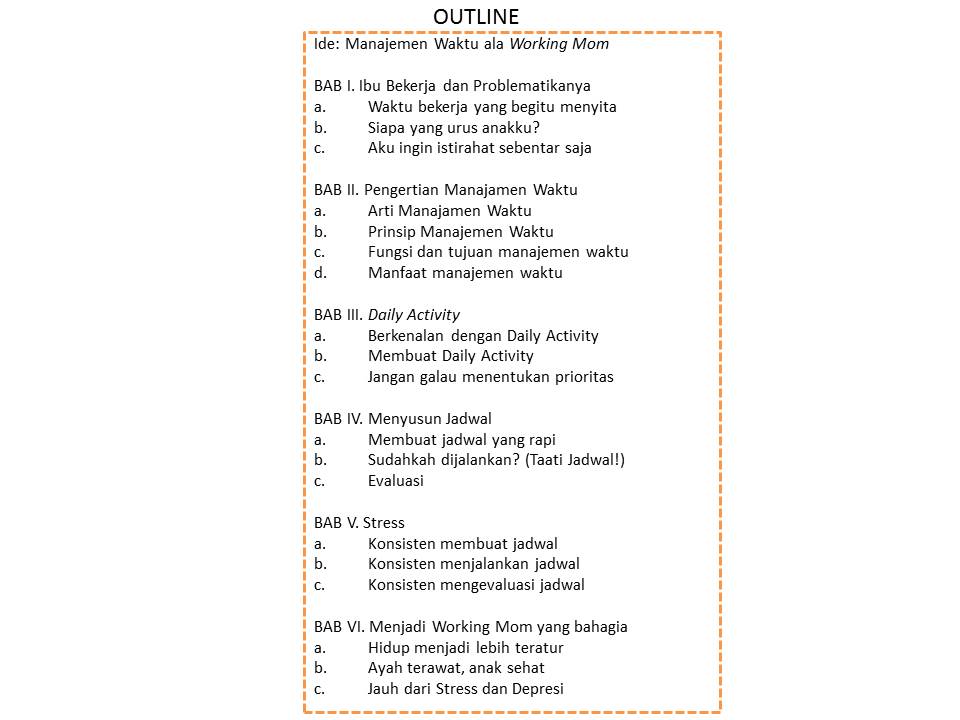 OUTLINE

Ide: Manajemen Waktu ala Working Mom

BAB I. Ibu Bekerja dan Problematikanya
a. Waktu bekerja yang begitu menyita
b. Siapa yang urus anakku?
c. Aku ingin istirahat sebentar saja

BAB II. Pengertian Manajamen Waktu
a. Arti Manajamen Waktu
b. Prinsip Manajemen Waktu
c. Fungsi dan tujuan manajemen waktu
d. Manfaat manajemen waktu

BAB III. Daily Activity
a. Berkenalan dengan Daily Activity
b. Membuat Daily Activity
c. Jangan galau menentukan prioritas

BAB IV. Menyusun Jadwal
a. Membuat jadwal yang rapi
b. Sudahkah dijalankan? (Taati Jadwal!)
c. Evaluasi

BAB V. Stress
a. Konsisten membuat jadwal
b. Konsisten menjalankan jadwal
c. Konsisten mengevaluasi jadwal

BAB VI. Menjadi Working Mom yang bahagia
a. Hidup menjadi lebih teratur
b. Ayah terawat, anak sehat
c. Jauh dari Stress dan Depresi